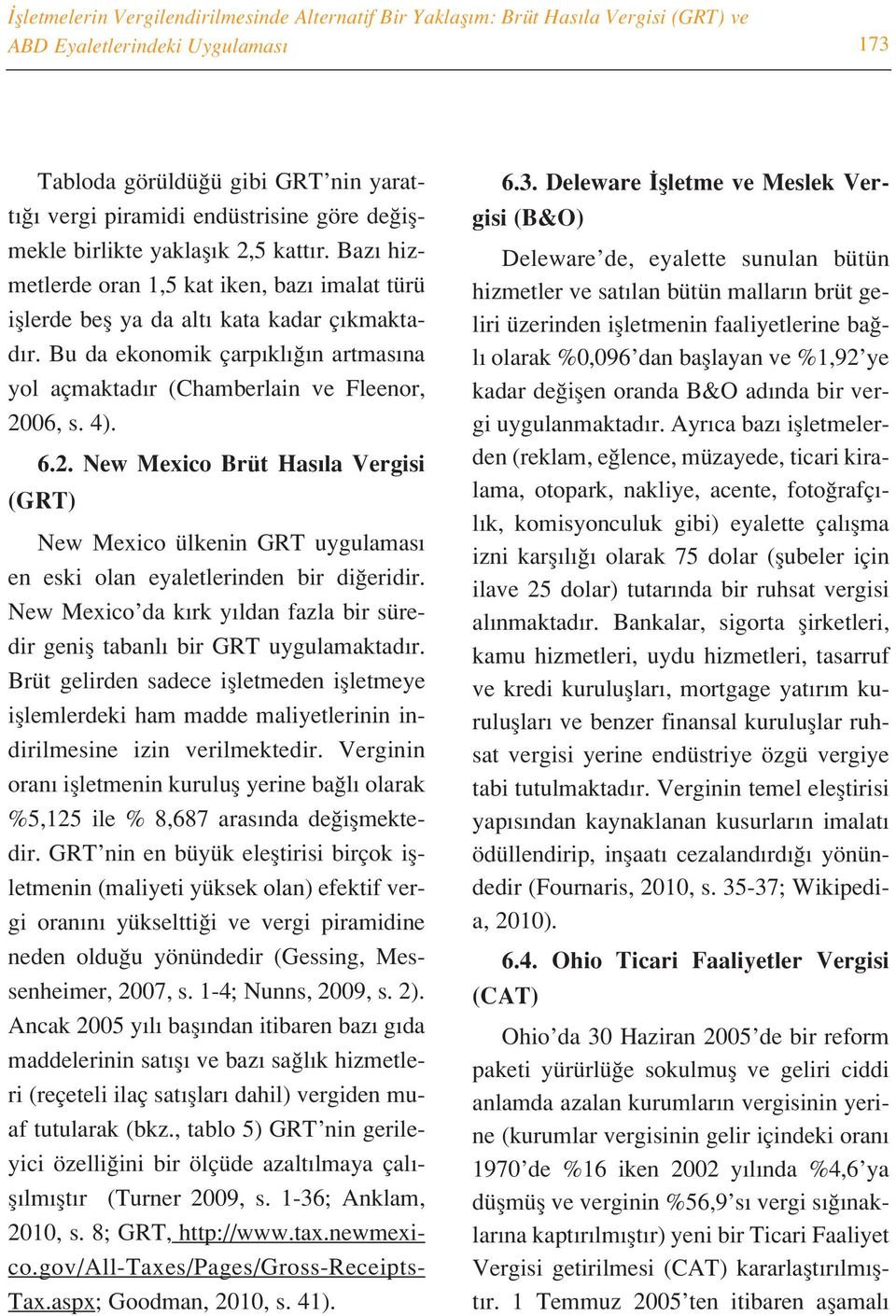 İşletmelerin Vergilendirilmesinde Alternatif Bir Yaklaşım: Brüt Hasıla Vergisi (GRT) ve ABD Eyaletlerindeki Uygulaması

173

Tabloda görüldüğü gibi GRT'nin yarattığı vergi piramidi endüstrisine göre değişmekle birlikte yaklaşık 2,5 kattır. Bazı hizmetlerde oran 1,5 kat iken, bazı imalat türü işlerde beş ya da altı kata kadar çıkmaktadır. Bu da ekonomik çarpıklığın artmasına yol açmaktadır (Chamberlain ve Fleenor, 2006, s. 4).

6.2. New Mexico Brüt Hasıla Vergisi (GRT)

New Mexico ülkenin GRT uygulaması en eski olan eyaletlerinden bir diğeridir. New Mexico'da kırk yıldan fazla bir süredir geniş tabanlı bir GRT uygulamaktadır. Brüt gelirden sadece işletmeden işletmeye işlemlerdeki ham madde maliyetlerinin indirilmesine izin verilmektedir. Verginin oranı işletmenin kuruluş yerine bağlı olarak %5,125 ile % 8,687 arasında değişmektedir. GRT'nin en büyük eleştirisi birçok işletmenin (maliyeti yüksek olan) efektif vergi oranını yükselttiği ve vergi piramidine neden olduğu yönündedir (Gessing, Messenheimer, 2007, s. 1-4; Nunns, 2009, s. 2). Ancak 2005 yılı başından itibaren bazı gıda maddelerinin satışı ve bazı sağlık hizmetleri (reçeteli ilaç satışları dahil) vergiden muaf tutularak (bkz., tablo 5) GRT'nin gerileyici özelliğini bir ölçüde azaltılmaya çalışılmıştır (Turner 2009, s. 1-36; Anklam, 2010, s. 8; GRT, http://www.tax.newmexico.gov/All-Taxes/Pages/Gross-Receipts-Tax.aspx; Goodman, 2010, s. 41).

6.3. Deleware İşletme ve Meslek Vergisi (B&O)

Deleware'de, eyalette sunulan bütün hizmetler ve satılan bütün malların brüt geliri üzerinden işletmenin faaliyetlerine bağlı olarak %0,096'dan başlayan ve %1,92'ye kadar değişen oranda B&O adında bir vergi uygulanmaktadır. Ayrıca bazı işletmelerden (reklam, eğlence, müzayede, ticari kiralama, otopark, nakliye, acente, fotoğrafçılık, komisyonculuk gibi) eyalette çalışma izni karşılığı olarak 75 dolar (şubeler için ilave 25 dolar) tutarında bir ruhsat vergisi alınmaktadır. Bankalar, sigorta şirketleri, kamu hizmetleri, uydu hizmetleri, tasarruf ve kredi kuruluşları, mortgage yatırım kuruluşları ve benzer finansal kuruluşlar ruhsat vergisi yerine endüstriye özgü vergiye tabi tutulmaktadır. Verginin temel eleştirisi yapısından kaynaklanan kusurların imalatı ödüllendirip, inşaatı cezalandırdığı yönündedir (Fournaris, 2010, s. 35-37; Wikipedia, 2010).

6.4. Ohio Ticari Faaliyetler Vergisi (CAT)

Ohio'da 30 Haziran 2005'de bir reform paketi yürürlüğe sokulmuş ve geliri ciddi anlamda azalan kurumların vergisinin yerine (kurumlar vergisinin gelir içindeki oranı 1970'de %16 iken 2002 yılında %4,6'ya düşmüş ve verginin %56,9'sı vergi sığınaklarına kaptırılmıştır) yeni bir Ticari Faaliyet Vergisi getirilmesi (CAT) kararlaştırılmıştır. 1 Temmuz 2005'ten itibaren aşamalı